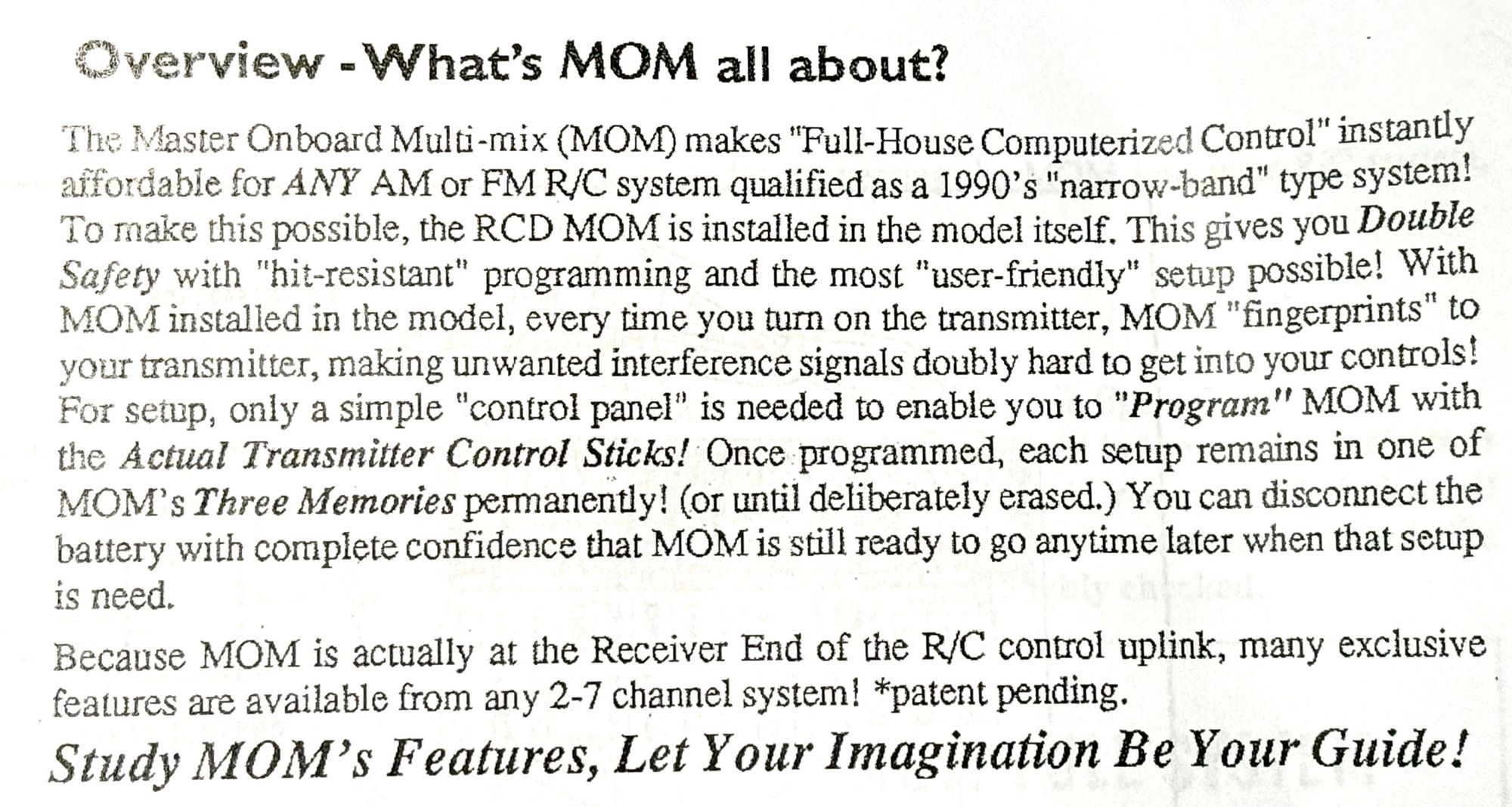 Overview - What's MOM all about?

The Master Onboard Multi-mix (MOM) makes "Full-House Computerized Control" instantly affordable for ANY AM or FM R/C system qualified as a 1990's "narrow-band" type system! To make this possible, the RCD MOM is installed in the model itself. This gives you Double Safety with "hit-resistant" programming and the most "user-friendly" setup possible! With MOM installed in the model, every time you turn on the transmitter, MOM "fingerprints" to your transmitter, making unwanted interference signals doubly hard to get into your controls! For setup, only a simple "control panel" is needed to enable you to "Program" MOM with the Actual Transmitter Control Sticks! Once programmed, each setup remains in one of MOM's Three Memories permanently! (or until deliberately erased.) You can disconnect the battery with complete confidence that MOM is still ready to go anytime later when that setup is need.

Because MOM is actually at the Receiver End of the R/C control uplink, many exclusive features are available from any 2-7 channel system! *patent pending.

Study MOM's Features, Let Your Imagination Be Your Guide!